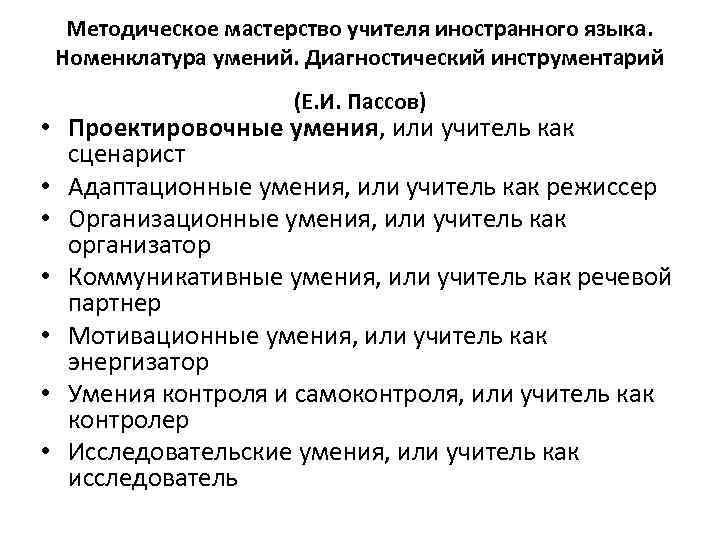 Методическое мастерство учителя иностранного языка. Номенклатура умений. Диагностический инструментарий

(Е.И. Пассов)

• Проектировочные умения, или учитель как сценарист
• Адаптационные умения, или учитель как режиссер
• Организационные умения, или учитель как организатор
• Коммуникативные умения, или учитель как речевой партнер
• Мотивационные умения, или учитель как энергизатор
• Умения контроля и самоконтроля, или учитель как контролер
• Исследовательские умения, или учитель как исследователь